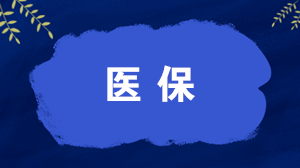 医保